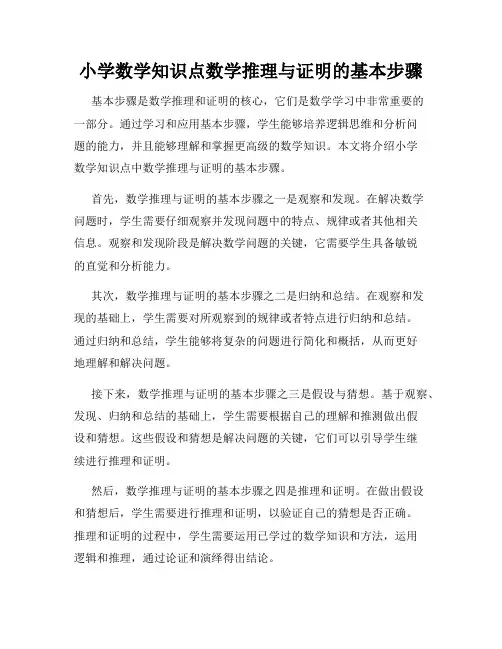 小学数学知识点数学推理与证明的基本步骤

基本步骤是数学推理和证明的核心，它们是数学学习中非常重要的一部分。通过学习和应用基本步骤，学生能够培养逻辑思维和分析问题的能力，并且能够理解和掌握更高级的数学知识。本文将介绍小学数学知识点中数学推理与证明的基本步骤。

首先，数学推理与证明的基本步骤之一是观察和发现。在解决数学问题时，学生需要仔细观察并发现问题中的特点、规律或者其他相关信息。观察和发现阶段是解决数学问题的关键，它需要学生具备敏锐的直觉和分析能力。

其次，数学推理与证明的基本步骤之二是归纳和总结。在观察和发现的基础上，学生需要对所观察到的规律或者特点进行归纳和总结。通过归纳和总结，学生能够将复杂的问题进行简化和概括，从而更好地理解和解决问题。

接下来，数学推理与证明的基本步骤之三是假设与猜想。基于观察、发现、归纳和总结的基础上，学生需要根据自己的理解和推测做出假设和猜想。这些假设和猜想是解决问题的关键，它们可以引导学生继续进行推理和证明。

然后，数学推理与证明的基本步骤之四是推理和证明。在做出假设和猜想后，学生需要进行推理和证明，以验证自己的猜想是否正确。推理和证明的过程中，学生需要运用已学过的数学知识和方法，运用逻辑和推理，通过论证和演绎得出结论。